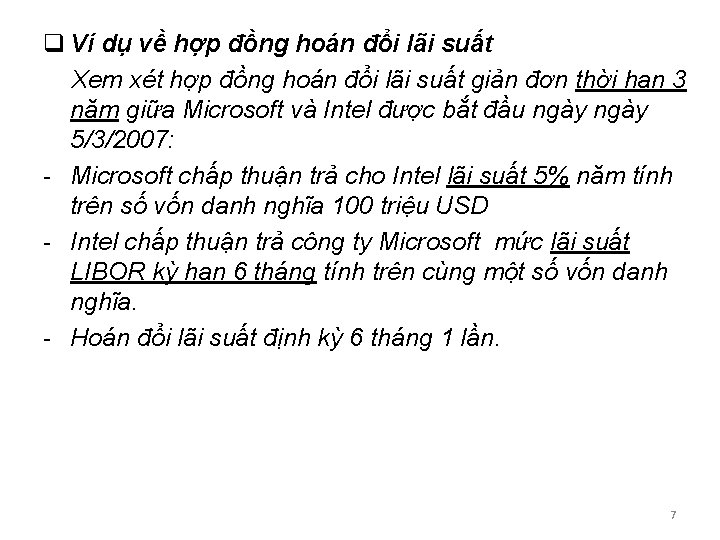 ❑ Ví dụ về hợp đồng hoán đổi lãi suất

Xem xét hợp đồng hoán đổi lãi suất giản đơn thời hạn 3 năm giữa Microsoft và Intel được bắt đầu ngày ngày 5/3/2007:

- Microsoft chấp thuận trả cho Intel lãi suất 5% năm tính trên số vốn danh nghĩa 100 triệu USD
- Intel chấp thuận trả công ty Microsoft mức lãi suất LIBOR kỳ hạn 6 tháng tính trên cùng một số vốn danh nghĩa.
- Hoán đổi lãi suất định kỳ 6 tháng 1 lần.

7